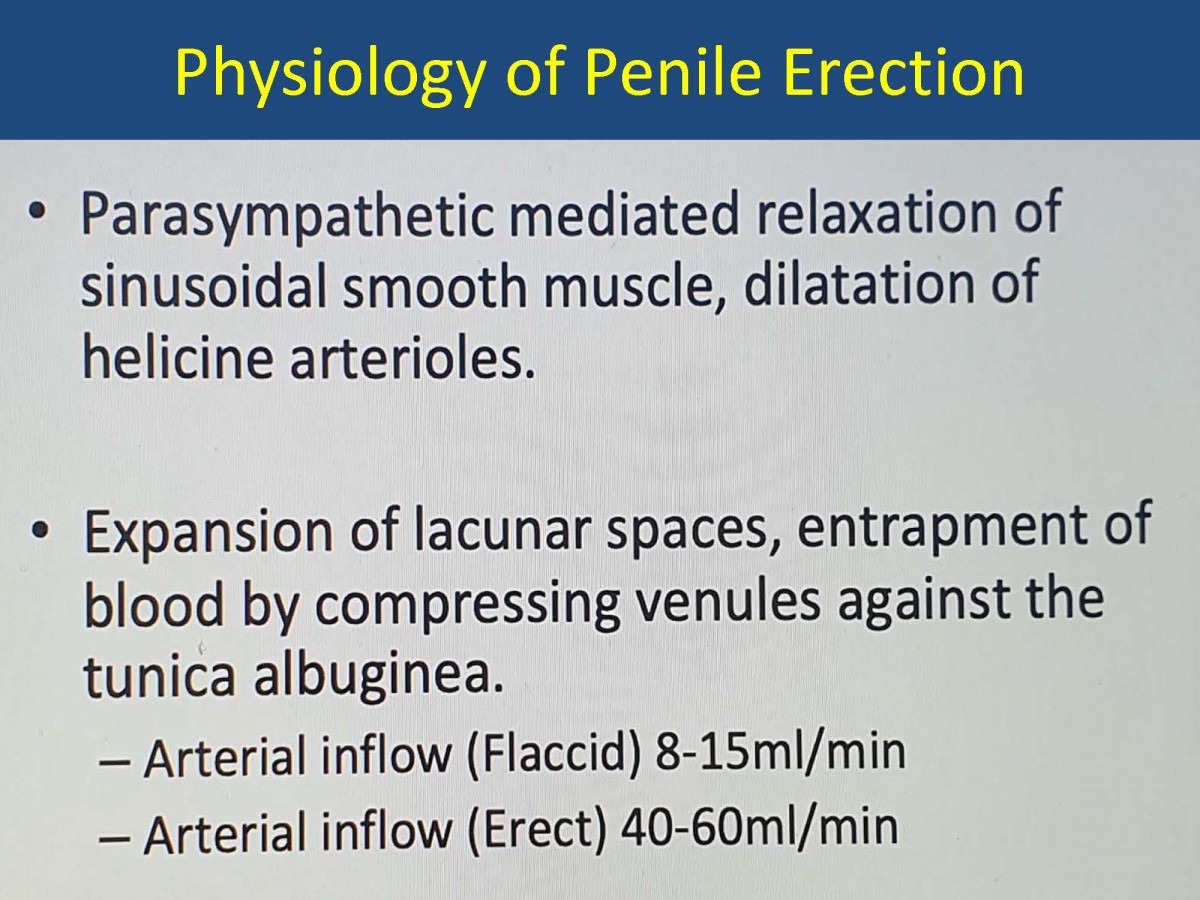 Physiology of Penile Erection

• Parasympathetic mediated relaxation of sinusoidal smooth muscle, dilatation of helicine arterioles.

• Expansion of lacunar spaces, entrapment of blood by compressing venules against the tunica albuginea.
– Arterial inflow (Flaccid) 8-15ml/min
– Arterial inflow (Erect) 40-60ml/min